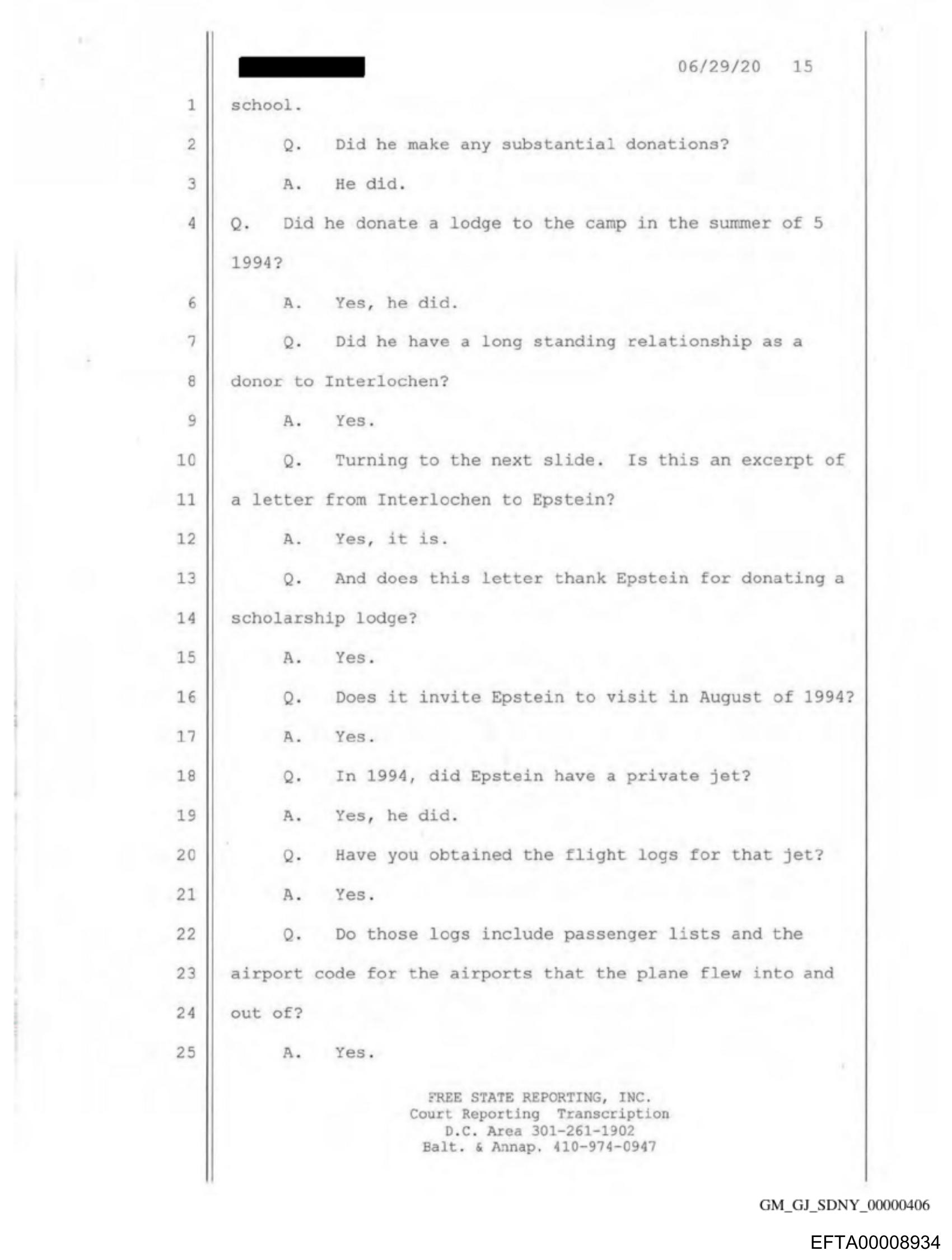 06/29/20 15

1 school.

2 Q. Did he make any substantial donations?

3 A. He did.

4 Q. Did he donate a lodge to the camp in the summer of 5 1994?

6 A. Yes, he did.

7 Q. Did he have a long standing relationship as a

8 donor to Interlochen?

9 A. Yes.

10 Q. Turning to the next slide. Is this an excerpt of

11 a letter from Interlochen to Epstein?

12 A. Yes, it is.

13 Q. And does this letter thank Epstein for donating a

14 scholarship lodge?

15 A. Yes.

16 Q. Does it invite Epstein to visit in August of 1994?

17 A. Yes.

18 Q. In 1994, did Epstein have a private jet?

19 A. Yes, he did.

20 Q. Have you obtained the flight logs for that jet?

21 A. Yes.

22 Q. Do those logs include passenger lists and the

23 airport code for the airports that the plane flew into and

24 out of?

25 A. Yes.

FREE STATE REPORTING, INC.
Court Reporting Transcription
D.C. Area 301-261-1902
Balt. & Annap. 410-974-0947

GM_GJ_SDNY_00000406

EFTA00008934